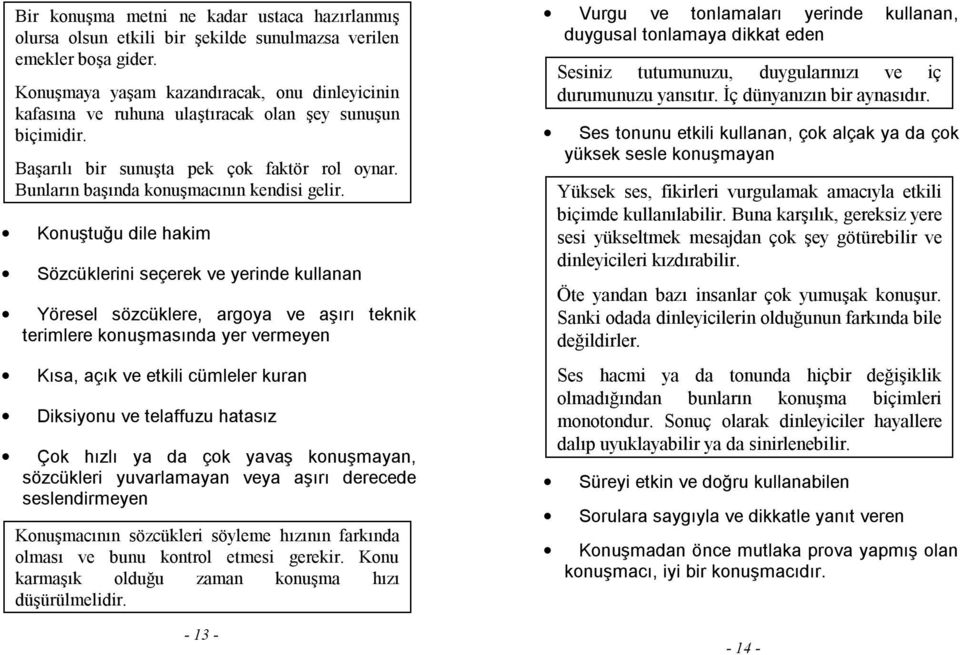 Bir konuşma metni ne kadar ustaca hazırlanmış olursa olsun etkili bir şekilde sunulmazsa verilen emekler boşa gider.

Konuşmaya yaşam kazandıracak, onu dinleyicinin kafasına ve ruhuna ulaştıracak olan şey sunuşun biçimidir.

Başarılı bir sunuşta pek çok faktör rol oynar. Bunların başında konuşmacının kendisi gelir.

• Konuştuğu dile hakim

• Sözcüklerini seçerek ve yerinde kullanan

• Yöresel sözcüklere, argoya ve aşırı teknik terimlere konuşmasında yer vermeyen

• Kısa, açık ve etkili cümleler kuran

• Diksiyonu ve telaffuzu hatasız

• Çok hızlı ya da çok yavaş konuşmayan, sözcükleri yuvarlamayan veya aşırı derecede seslendirmeyen

Konuşmacının sözcükleri söyleme hızının farkında olması ve bunu kontrol etmesi gerekir. Konu karmaşık olduğu zaman konuşma hızı düşürülmelidir.

- 13 -

• Vurgu ve tonlamaları yerinde kullanan, duygusal tonlamaya dikkat eden

Sesiniz tutumunuzu, duygularınızı ve iç durumunuzu yansıtır. İç dünyanızın bir aynasıdır.

• Ses tonunu etkili kullanan, çok alçak ya da çok yüksek sesle konuşmayan

Yüksek ses, fikirleri vurgulamak amacıyla etkili biçimde kullanılabilir. Buna karşılık, gereksiz yere sesi yükseltmek mesajdan çok şey götürebilir ve dinleyicileri kızdırabilir.

Öte yandan bazı insanlar çok yumuşak konuşur. Sanki odada dinleyicilerin olduğunun farkında bile değildirler.

Ses hacmi ya da tonunda hiçbir değişiklik olmadığından bunların konuşma biçimleri monotondur. Sonuç olarak dinleyiciler hayallere dalıp uyuklayabilir ya da sinirlenebilir.

• Süreyi etkin ve doğru kullanabilen

• Sorulara saygıyla ve dikkatle yanıt veren

• Konuşmadan önce mutlaka prova yapmış olan konuşmacı, iyi bir konuşmacıdır.

- 14 -